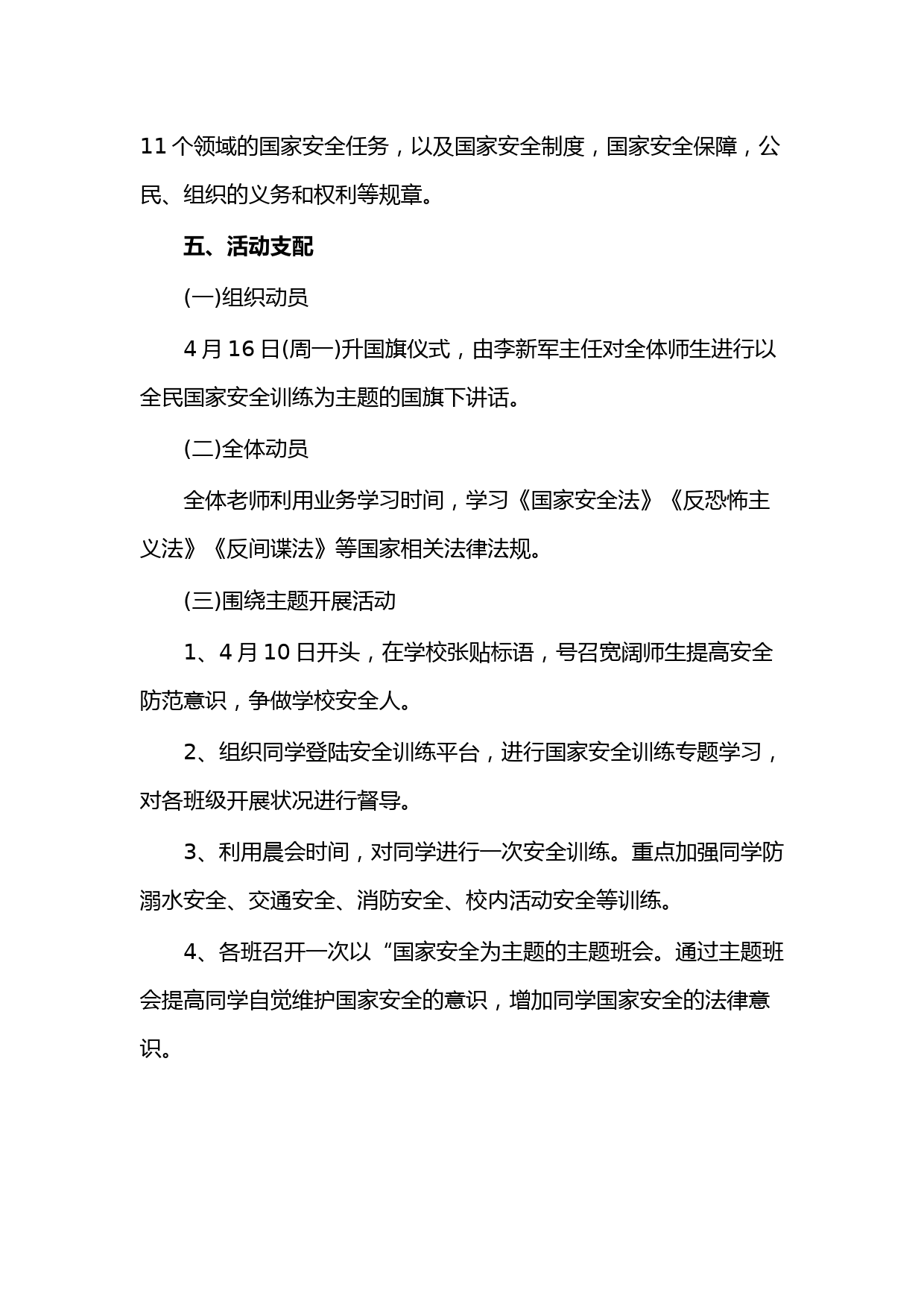 11 个领域的国家安全任务，以及国家安全制度，国家安全保障，公民、组织的义务和权利等规章。

五、活动支配

(一)组织动员

4 月 16 日(周一)升国旗仪式，由李新军主任对全体师生进行以全民国家安全训练为主题的国旗下讲话。

(二)全体动员

全体老师利用业务学习时间，学习《国家安全法》《反恐怖主义法》《反间谍法》等国家相关法律法规。

(三)围绕主题开展活动

1、4 月 10 日开头，在学校张贴标语，号召宽阔师生提高安全防范意识，争做学校安全人。

2、组织同学登陆安全训练平台，进行国家安全训练专题学习，对各班级开展状况进行督导。

3、利用晨会时间，对同学进行一次安全训练。重点加强同学防溺水安全、交通安全、消防安全、校内活动安全等训练。

4、各班召开一次以“国家安全为主题的主题班会。通过主题班会提高同学自觉维护国家安全的意识，增加同学国家安全的法律意识。